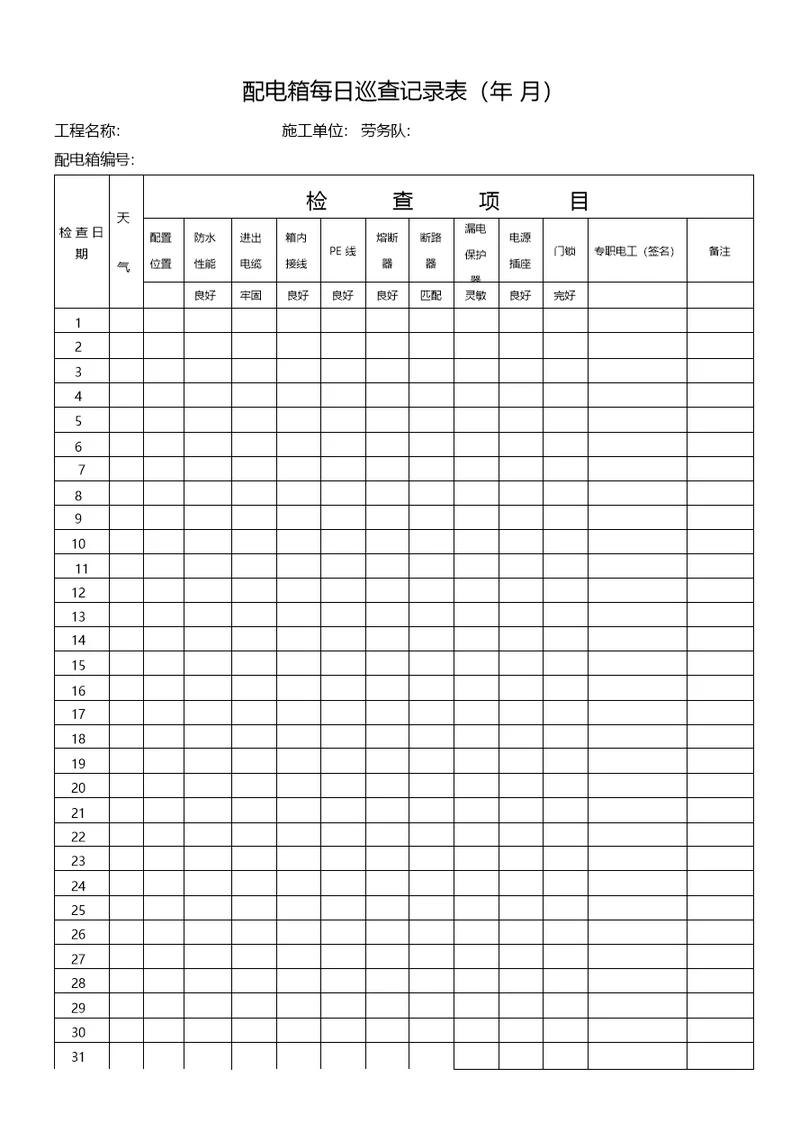 配电箱每日巡查记录表（年 月）

工程名称：　　　　施工单位：　劳务队：

配电箱编号：

| 检查日期 | 天气 | 检　　查　　项　　目 | | | | | | | | | | | |
|---|---|---|---|---|---|---|---|---|---|---|---|---|---|
| | | 配置位置 | 防水性能 | 进出电缆 | 箱内接线 | PE 线 | 熔断器 | 断路器 | 漏电保护器 | 电源插座 | 门锁 | 专职电工（签名） | 备注 |
| | | | 良好 | 牢固 | 良好 | 良好 | 良好 | 匹配 | 灵敏 | 良好 | 完好 | | |
| 1 | | | | | | | | | | | | | |
| 2 | | | | | | | | | | | | | |
| 3 | | | | | | | | | | | | | |
| 4 | | | | | | | | | | | | | |
| 5 | | | | | | | | | | | | | |
| 6 | | | | | | | | | | | | | |
| 7 | | | | | | | | | | | | | |
| 8 | | | | | | | | | | | | | |
| 9 | | | | | | | | | | | | | |
| 10 | | | | | | | | | | | | | |
| 11 | | | | | | | | | | | | | |
| 12 | | | | | | | | | | | | | |
| 13 | | | | | | | | | | | | | |
| 14 | | | | | | | | | | | | | |
| 15 | | | | | | | | | | | | | |
| 16 | | | | | | | | | | | | | |
| 17 | | | | | | | | | | | | | |
| 18 | | | | | | | | | | | | | |
| 19 | | | | | | | | | | | | | |
| 20 | | | | | | | | | | | | | |
| 21 | | | | | | | | | | | | | |
| 22 | | | | | | | | | | | | | |
| 23 | | | | | | | | | | | | | |
| 24 | | | | | | | | | | | | | |
| 25 | | | | | | | | | | | | | |
| 26 | | | | | | | | | | | | | |
| 27 | | | | | | | | | | | | | |
| 28 | | | | | | | | | | | | | |
| 29 | | | | | | | | | | | | | |
| 30 | | | | | | | | | | | | | |
| 31 | | | | | | | | | | | | | |